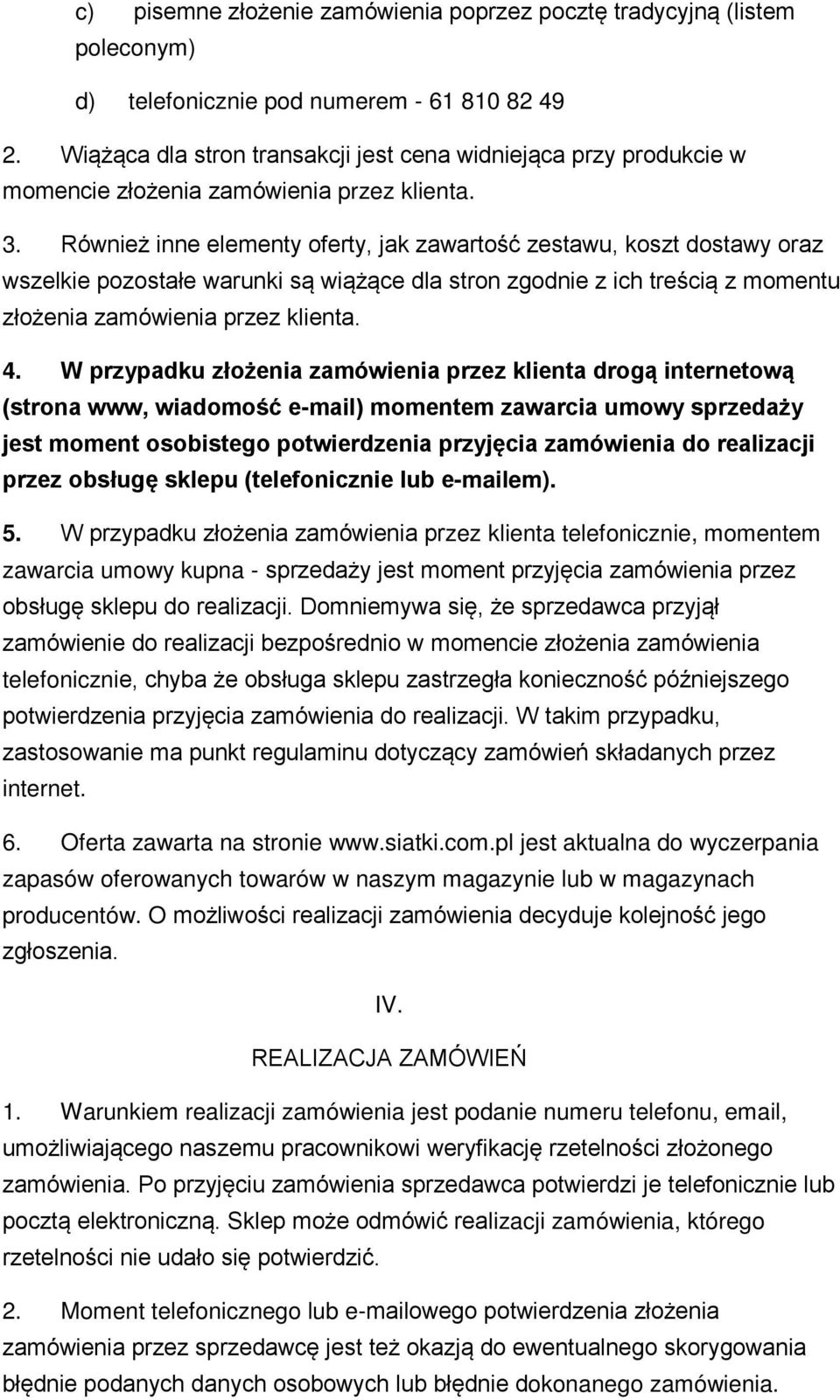 c) pisemne złożenie zamówienia poprzez pocztę tradycyjną (listem poleconym)

d) telefonicznie pod numerem - 61 810 82 49

2. Wiążąca dla stron transakcji jest cena widniejąca przy produkcie w momencie złożenia zamówienia przez klienta.

3. Również inne elementy oferty, jak zawartość zestawu, koszt dostawy oraz wszelkie pozostałe warunki są wiążące dla stron zgodnie z ich treścią z momentu złożenia zamówienia przez klienta.

4. W przypadku złożenia zamówienia przez klienta drogą internetową (strona www, wiadomość e-mail) momentem zawarcia umowy sprzedaży jest moment osobistego potwierdzenia przyjęcia zamówienia do realizacji przez obsługę sklepu (telefonicznie lub e-mailem).

5. W przypadku złożenia zamówienia przez klienta telefonicznie, momentem zawarcia umowy kupna - sprzedaży jest moment przyjęcia zamówienia przez obsługę sklepu do realizacji. Domniemywa się, że sprzedawca przyjął zamówienie do realizacji bezpośrednio w momencie złożenia zamówienia telefonicznie, chyba że obsługa sklepu zastrzegła konieczność późniejszego potwierdzenia przyjęcia zamówienia do realizacji. W takim przypadku, zastosowanie ma punkt regulaminu dotyczący zamówień składanych przez internet.

6. Oferta zawarta na stronie www.siatki.com.pl jest aktualna do wyczerpania zapasów oferowanych towarów w naszym magazynie lub w magazynach producentów. O możliwości realizacji zamówienia decyduje kolejność jego zgłoszenia.

IV.

REALIZACJA ZAMÓWIEŃ

1. Warunkiem realizacji zamówienia jest podanie numeru telefonu, email, umożliwiającego naszemu pracownikowi weryfikację rzetelności złożonego zamówienia. Po przyjęciu zamówienia sprzedawca potwierdzi je telefonicznie lub pocztą elektroniczną. Sklep może odmówić realizacji zamówienia, którego rzetelności nie udało się potwierdzić.

2. Moment telefonicznego lub e-mailowego potwierdzenia złożenia zamówienia przez sprzedawcę jest też okazją do ewentualnego skorygowania błędnie podanych danych osobowych lub błędnie dokonanego zamówienia.